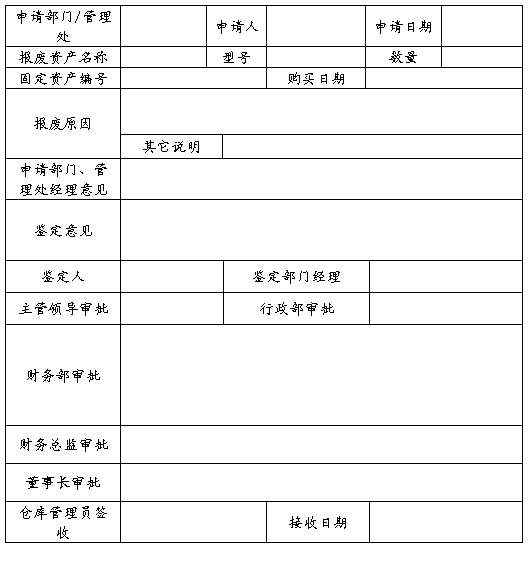 | 申请部门/管理处 | | 申请人 | | 申请日期 | |
|---|---|---|---|---|---|
| 报废资产名称 | | 型号 | | 数量 | |
| 固定资产编号 | | | 购买日期 | | |
| 报废原因 | | | | | |
| | 其它说明 | | | | |
| 申请部门、管理处经理意见 | | | | | |
| 鉴定意见 | | | | | |
| 鉴定人 | | 鉴定部门经理 | | | |
| 主管领导审批 | | 行政部审批 | | | |
| 财务部审批 | | | | | |
| 财务总监审批 | | | | | |
| 董事长审批 | | | | | |
| 仓库管理员签收 | | | 接收日期 | | |